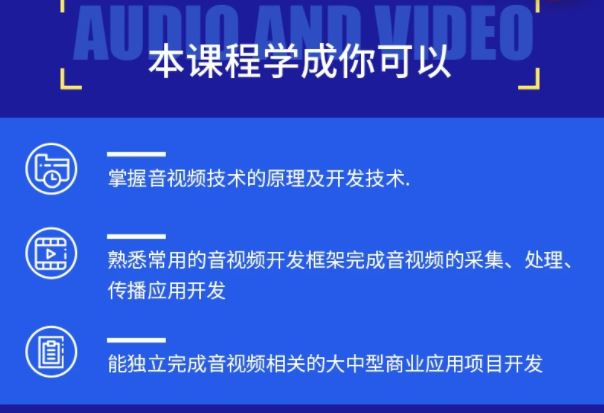 AUDIO AND VIDEO

本课程学成你可以

掌握音视频技术的原理及开发技术.

熟悉常用的音视频开发框架完成音视频的采集、处理、传播应用开发

能独立完成音视频相关的大中型商业应用项目开发